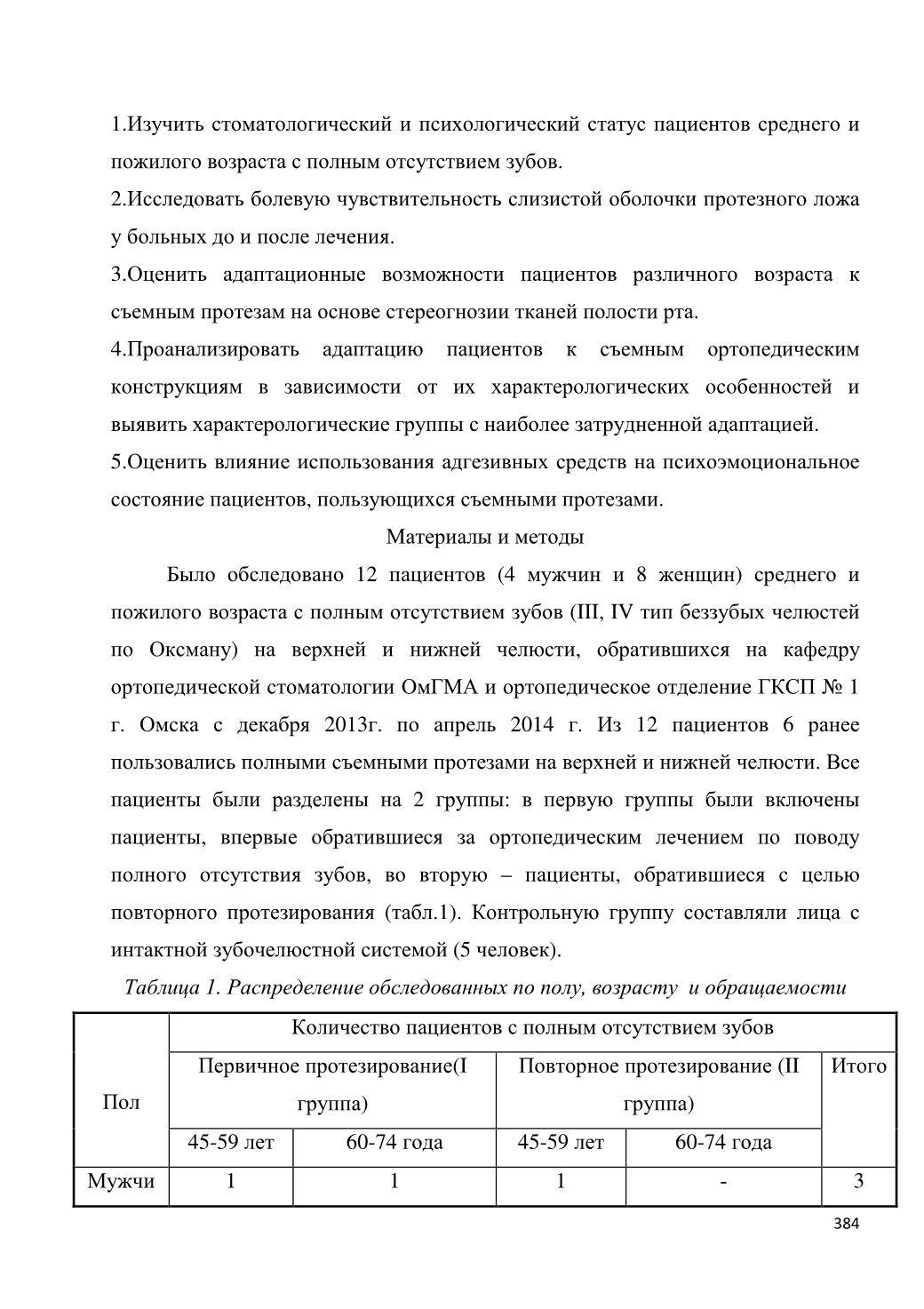 1.Изучить стоматологический и психологический статус пациентов среднего и пожилого возраста с полным отсутствием зубов.

2.Исследовать болевую чувствительность слизистой оболочки протезного ложа у больных до и после лечения.

3.Оценить адаптационные возможности пациентов различного возраста к съемным протезам на основе стереогнозии тканей полости рта.

4.Проанализировать адаптацию пациентов к съемным ортопедическим конструкциям в зависимости от их характерологических особенностей и выявить характерологические группы с наиболее затрудненной адаптацией.

5.Оценить влияние использования адгезивных средств на психоэмоциональное состояние пациентов, пользующихся съемными протезами.

Материалы и методы

Было обследовано 12 пациентов (4 мужчин и 8 женщин) среднего и пожилого возраста с полным отсутствием зубов (III, IV тип беззубых челюстей по Оксману) на верхней и нижней челюсти, обратившихся на кафедру ортопедической стоматологии ОмГМА и ортопедическое отделение ГКСП № 1 г. Омска с декабря 2013г. по апрель 2014 г. Из 12 пациентов 6 ранее пользовались полными съемными протезами на верхней и нижней челюсти. Все пациенты были разделены на 2 группы: в первую группы были включены пациенты, впервые обратившиеся за ортопедическим лечением по поводу полного отсутствия зубов, во вторую – пациенты, обратившиеся с целью повторного протезирования (табл.1). Контрольную группу составляли лица с интактной зубочелюстной системой (5 человек).

Таблица 1. Распределение обследованных по полу, возрасту и обращаемости

| Пол | Количество пациентов с полным отсутствием зубов | | | | |
|---|---|---|---|---|---|
| | Первичное протезирование(I группа) | | Повторное протезирование (II группа) | | Итого |
| | 45-59 лет | 60-74 года | 45-59 лет | 60-74 года | |
| Мужчи | 1 | 1 | 1 | - | 3 |

384